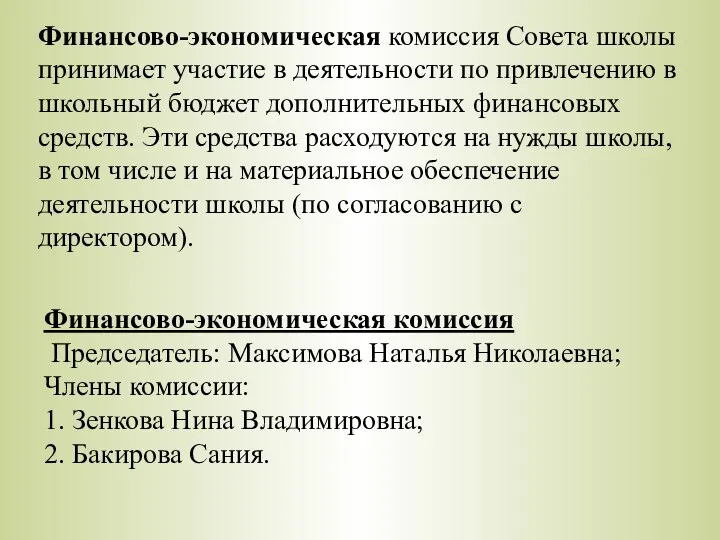 Финансово-экономическая комиссия Совета школы принимает участие в деятельности по привлечению в школьный бюджет дополнительных финансовых средств. Эти средства расходуются на нужды школы, в том числе и на материальное обеспечение деятельности школы (по согласованию с директором).

Финансово-экономическая комиссия
Председатель: Максимова Наталья Николаевна;
Члены комиссии:
1. Зенкова Нина Владимировна;
2. Бакирова Сания.